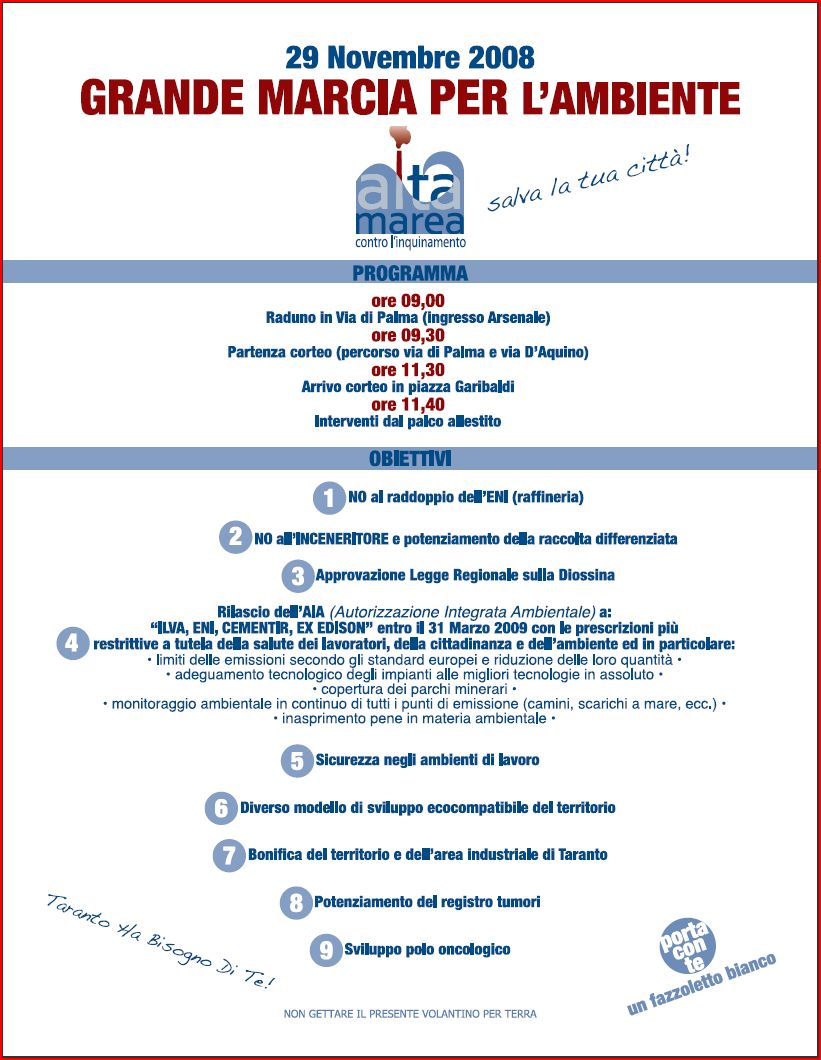 29 Novembre 2008
GRANDE MARCIA PER L'AMBIENTE

alta marea
contro l'inquinamento

salva la tua città!

PROGRAMMA

ore 09,00
Raduno in Via di Palma (ingresso Arsenale)
ore 09,30
Partenza corteo (percorso via di Palma e via D'Aquino)
ore 11,30
Arrivo corteo in piazza Garibaldi
ore 11,40
Interventi dal palco allestito

OBIETTIVI

1 NO al raddoppio dell'ENI (raffineria)

2 NO all'INCENERITORE e potenziamento della raccolta differenziata

3 Approvazione Legge Regionale sulla Diossina

4 Rilascio dell'AIA (Autorizzazione Integrata Ambientale) a:
"ILVA, ENI, CEMENTIR, EX EDISON" entro il 31 Marzo 2009 con le prescrizioni più restrittive a tutela della salute dei lavoratori, della cittadinanza e dell'ambiente ed in particolare:
• limiti delle emissioni secondo gli standard europei e riduzione delle loro quantità •
• adeguamento tecnologico degli impianti alle migliori tecnologie in assoluto •
• copertura dei parchi minerari •
• monitoraggio ambientale in continuo di tutti i punti di emissione (camini, scarichi a mare, ecc.) •
• inasprimento pene in materia ambientale •

5 Sicurezza negli ambienti di lavoro

6 Diverso modello di sviluppo ecocompatibile del territorio

7 Bonifica del territorio e dell'area industriale di Taranto

8 Potenziamento del registro tumori

9 Sviluppo polo oncologico

Taranto Ha Bisogno Di Te!

porta con te
un fazzoletto bianco

NON GETTARE IL PRESENTE VOLANTINO PER TERRA